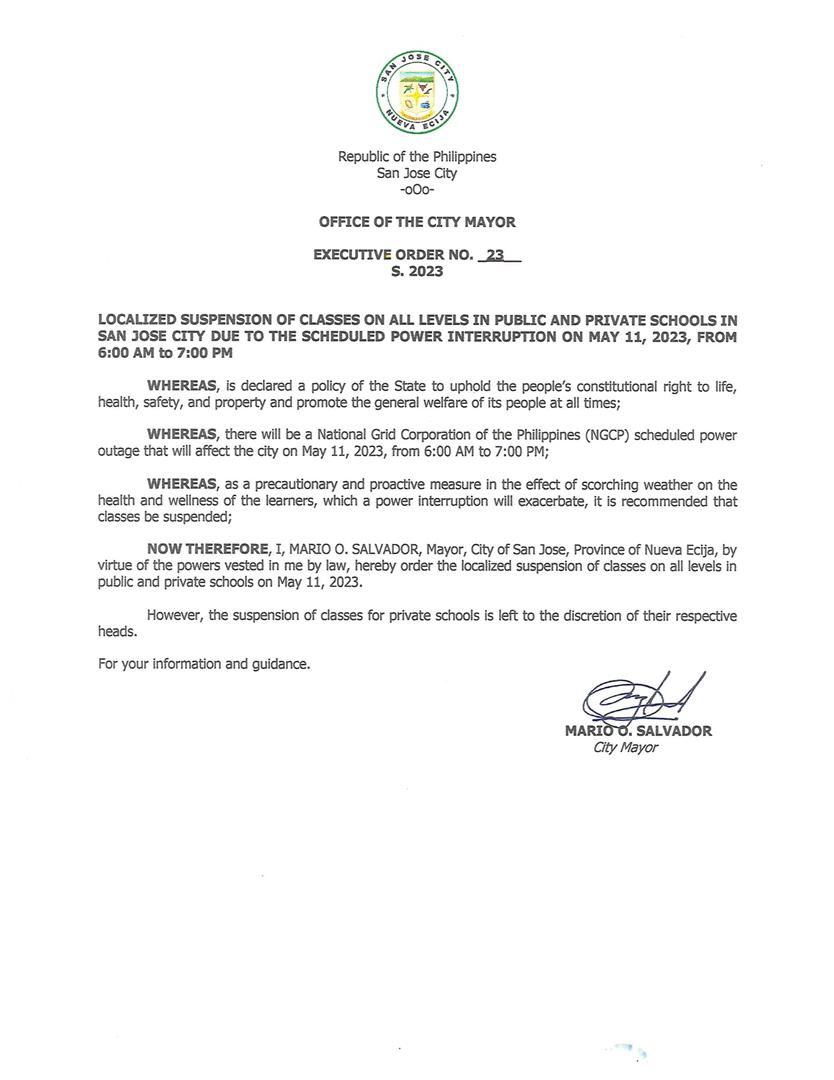 SAN JOSE CITY
NUEVA ECIJA

Republic of the Philippines
San Jose City
-oOo-

OFFICE OF THE CITY MAYOR

EXECUTIVE ORDER NO. 23
S. 2023

LOCALIZED SUSPENSION OF CLASSES ON ALL LEVELS IN PUBLIC AND PRIVATE SCHOOLS IN SAN JOSE CITY DUE TO THE SCHEDULED POWER INTERRUPTION ON MAY 11, 2023, FROM 6:00 AM to 7:00 PM

WHEREAS, is declared a policy of the State to uphold the people's constitutional right to life, health, safety, and property and promote the general welfare of its people at all times;

WHEREAS, there will be a National Grid Corporation of the Philippines (NGCP) scheduled power outage that will affect the city on May 11, 2023, from 6:00 AM to 7:00 PM;

WHEREAS, as a precautionary and proactive measure in the effect of scorching weather on the health and wellness of the learners, which a power interruption will exacerbate, it is recommended that classes be suspended;

NOW THEREFORE, I, MARIO O. SALVADOR, Mayor, City of San Jose, Province of Nueva Ecija, by virtue of the powers vested in me by law, hereby order the localized suspension of classes on all levels in public and private schools on May 11, 2023.

However, the suspension of classes for private schools is left to the discretion of their respective heads.

For your information and guidance.

MARIO O. SALVADOR
City Mayor